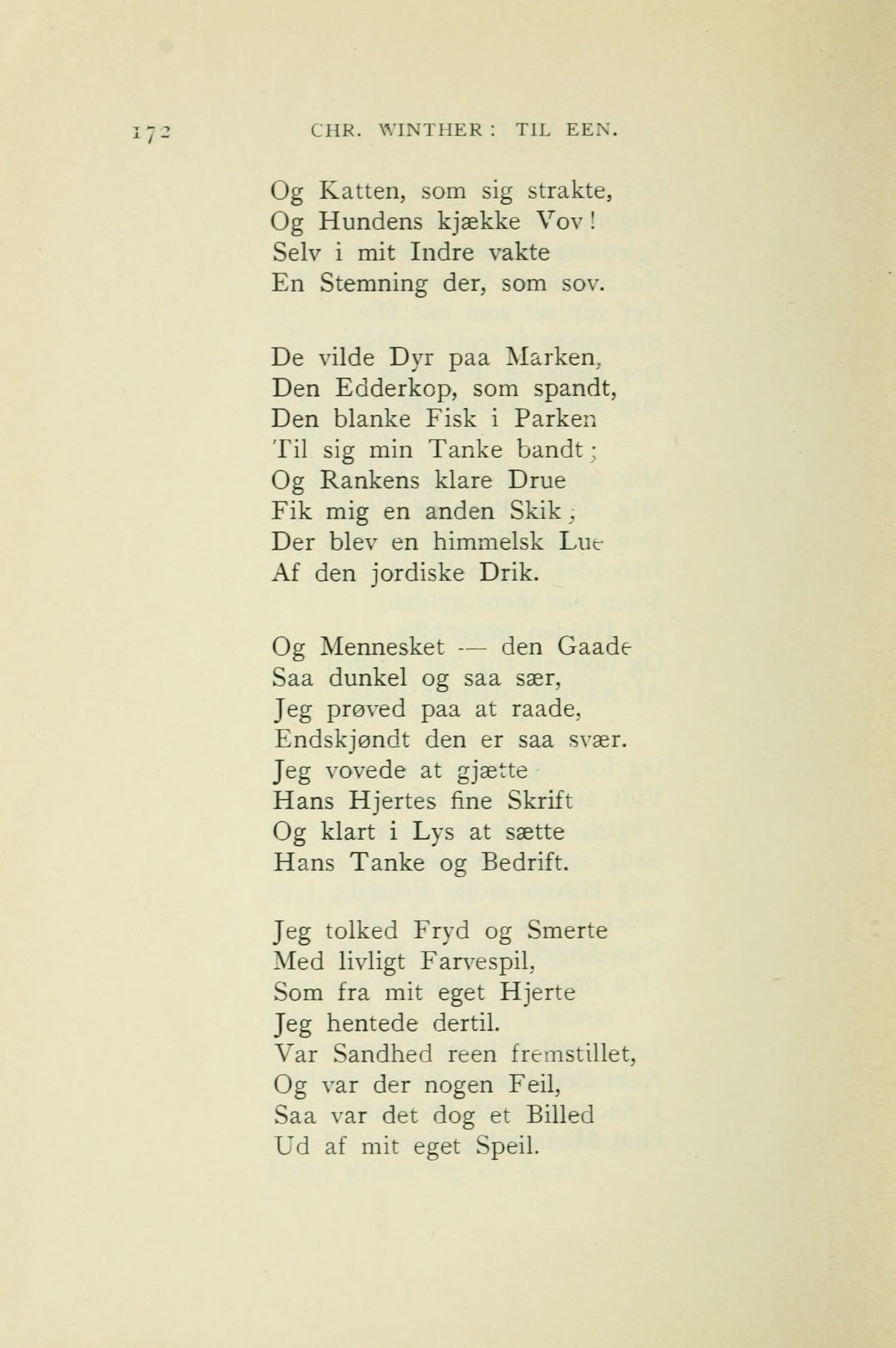 172 CHR. WINTHER: TIL EEN.

Og Katten, som sig strakte,
Og Hundens kjække Vov!
Selv i mit Indre vakte
En Stemning der, som sov.

De vilde Dyr paa Marken,
Den Edderkop, som spandt,
Den blanke Fisk i Parken
Til sig min Tanke bandt;
Og Rankens klare Drue
Fik mig en anden Skik;
Der blev en himmelsk Lue
Af den jordiske Drik.

Og Mennesket — den Gaade
Saa dunkel og saa sær,
Jeg prøved paa at raade,
Endskjøndt den er saa svær.
Jeg vovede at gjætte
Hans Hjertes fine Skrift
Og klart i Lys at sætte
Hans Tanke og Bedrift.

Jeg tolked Fryd og Smerte
Med livligt Farvespil,
Som fra mit eget Hjerte
Jeg hentede dertil.
Var Sandhed reen fremstillet,
Og var der nogen Feil,
Saa var det dog et Billed
Ud af mit eget Speil.